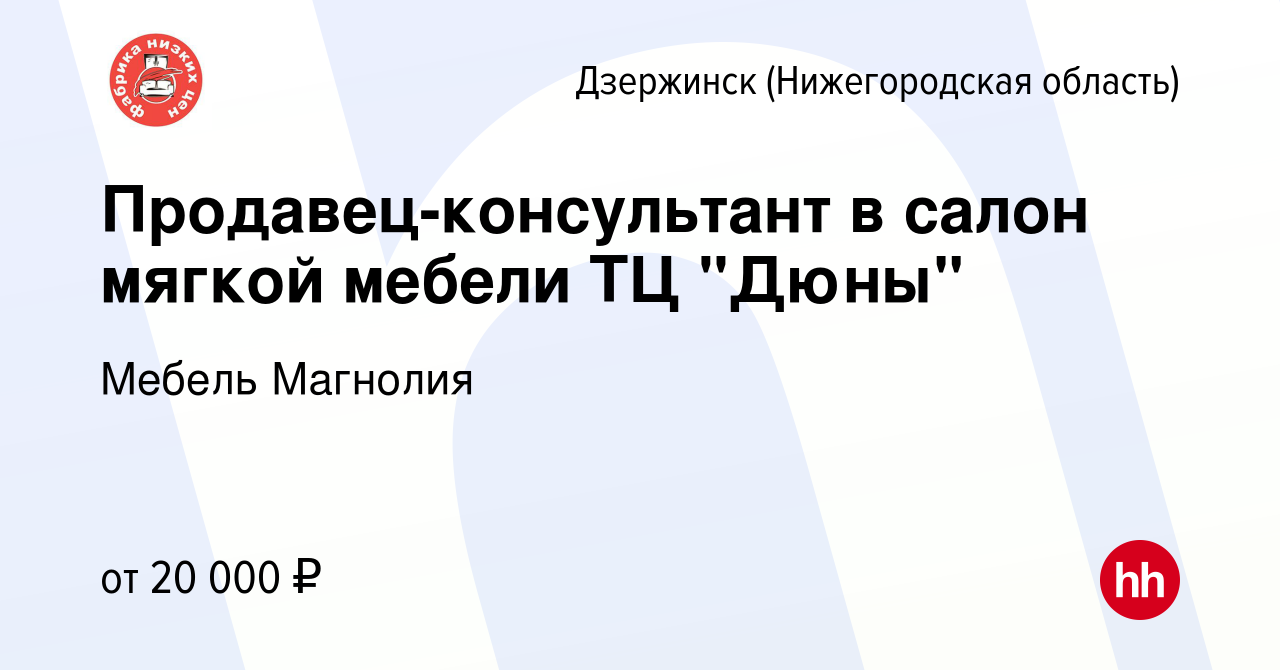 фабрика низких цен

Дзержинск (Нижегородская область)

Продавец-консультант в салон мягкой мебели ТЦ "Дюны"

Мебель Магнолия

от 20 000 ₽

hh